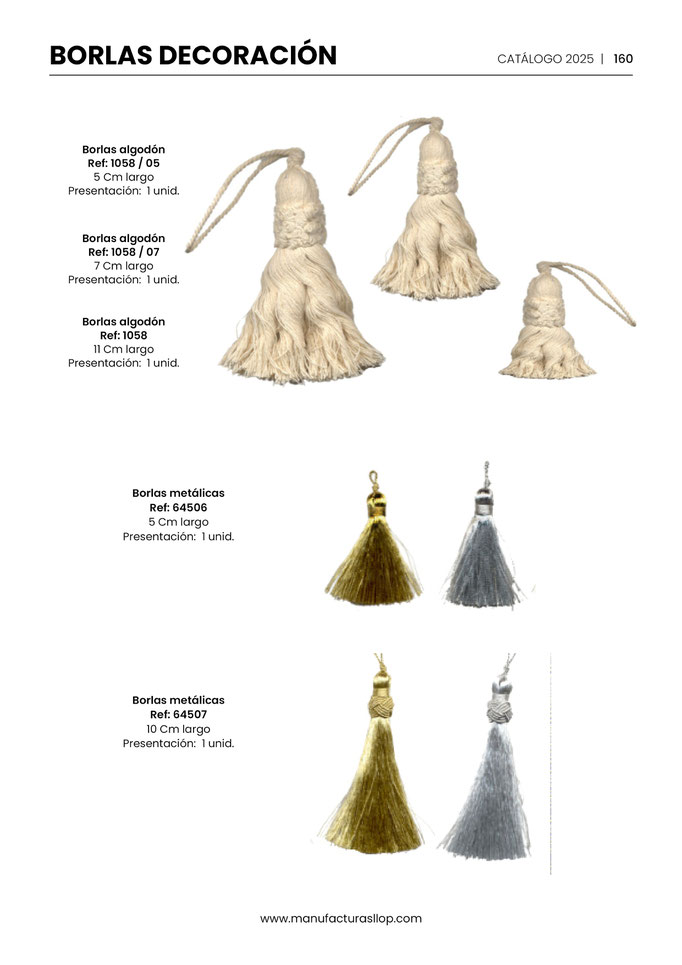 BORLAS DECORACIÓN

CATÁLOGO 2025 | 160

Borlas algodón
Ref: 1058 / 05
5 Cm largo
Presentación: 1 unid.

Borlas algodón
Ref: 1058 / 07
7 Cm largo
Presentación: 1 unid.

Borlas algodón
Ref: 1058
11 Cm largo
Presentación: 1 unid.

Borlas metálicas
Ref: 64506
5 Cm largo
Presentación: 1 unid.

Borlas metálicas
Ref: 64507
10 Cm largo
Presentación: 1 unid.

www.manufacturasllop.com